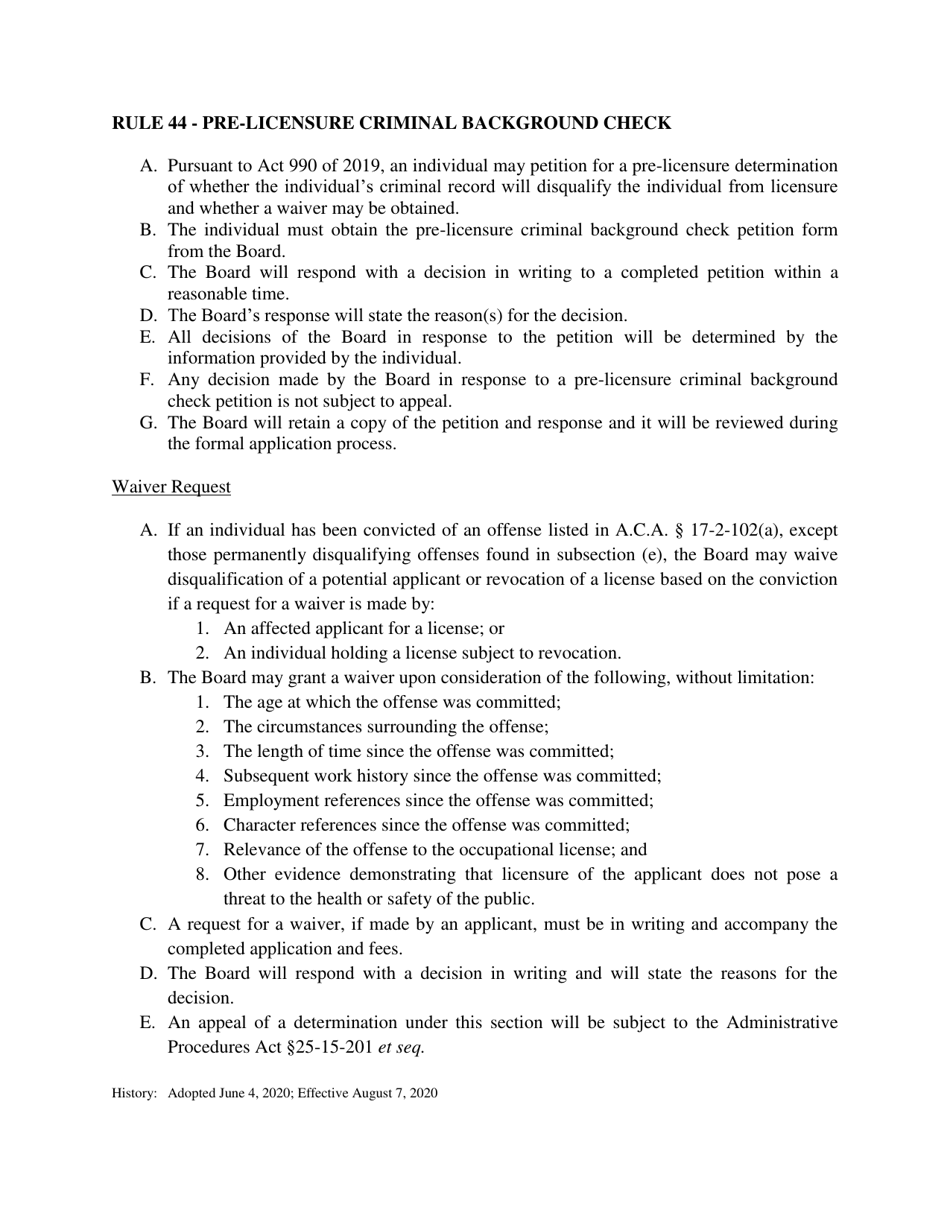 RULE 44 - PRE-LICENSURE CRIMINAL BACKGROUND CHECK

A. Pursuant to Act 990 of 2019, an individual may petition for a pre-licensure determination of whether the individual's criminal record will disqualify the individual from licensure and whether a waiver may be obtained.
B. The individual must obtain the pre-licensure criminal background check petition form from the Board.
C. The Board will respond with a decision in writing to a completed petition within a reasonable time.
D. The Board's response will state the reason(s) for the decision.
E. All decisions of the Board in response to the petition will be determined by the information provided by the individual.
F. Any decision made by the Board in response to a pre-licensure criminal background check petition is not subject to appeal.
G. The Board will retain a copy of the petition and response and it will be reviewed during the formal application process.

Waiver Request

A. If an individual has been convicted of an offense listed in A.C.A. § 17-2-102(a), except those permanently disqualifying offenses found in subsection (e), the Board may waive disqualification of a potential applicant or revocation of a license based on the conviction if a request for a waiver is made by:
1. An affected applicant for a license; or
2. An individual holding a license subject to revocation.
B. The Board may grant a waiver upon consideration of the following, without limitation:
1. The age at which the offense was committed;
2. The circumstances surrounding the offense;
3. The length of time since the offense was committed;
4. Subsequent work history since the offense was committed;
5. Employment references since the offense was committed;
6. Character references since the offense was committed;
7. Relevance of the offense to the occupational license; and
8. Other evidence demonstrating that licensure of the applicant does not pose a threat to the health or safety of the public.
C. A request for a waiver, if made by an applicant, must be in writing and accompany the completed application and fees.
D. The Board will respond with a decision in writing and will state the reasons for the decision.
E. An appeal of a determination under this section will be subject to the Administrative Procedures Act §25-15-201 et seq.

History: Adopted June 4, 2020; Effective August 7, 2020